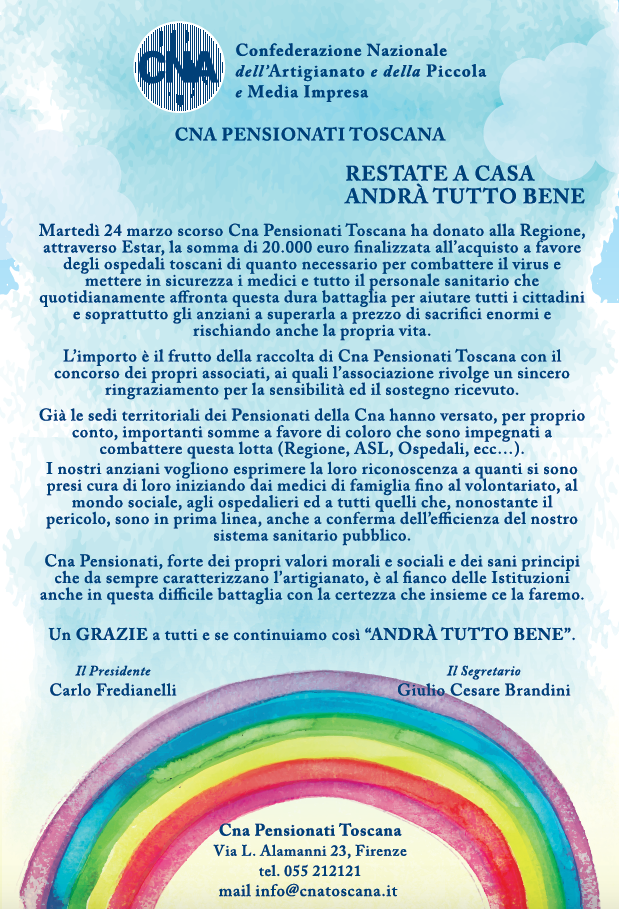 CNA

Confederazione Nazionale
dell'Artigianato e della Piccola
e Media Impresa

CNA PENSIONATI TOSCANA

RESTATE A CASA
ANDRÀ TUTTO BENE

Martedì 24 marzo scorso Cna Pensionati Toscana ha donato alla Regione, attraverso Estar, la somma di 20.000 euro finalizzata all'acquisto a favore degli ospedali toscani di quanto necessario per combattere il virus e mettere in sicurezza i medici e tutto il personale sanitario che quotidianamente affronta questa dura battaglia per aiutare tutti i cittadini e soprattutto gli anziani a superarla a prezzo di sacrifici enormi e rischiando anche la propria vita.

L'importo è il frutto della raccolta di Cna Pensionati Toscana con il concorso dei propri associati, ai quali l'associazione rivolge un sincero ringraziamento per la sensibilità ed il sostegno ricevuto.

Già le sedi territoriali dei Pensionati della Cna hanno versato, per proprio conto, importanti somme a favore di coloro che sono impegnati a combattere questa lotta (Regione, ASL, Ospedali, ecc...).
I nostri anziani vogliono esprimere la loro riconoscenza a quanti si sono presi cura di loro iniziando dai medici di famiglia fino al volontariato, al mondo sociale, agli ospedalieri ed a tutti quelli che, nonostante il pericolo, sono in prima linea, anche a conferma dell'efficienza del nostro sistema sanitario pubblico.

Cna Pensionati, forte dei propri valori morali e sociali e dei sani principi che da sempre caratterizzano l'artigianato, è al fianco delle Istituzioni anche in questa difficile battaglia con la certezza che insieme ce la faremo.

Un GRAZIE a tutti e se continuiamo così "ANDRÀ TUTTO BENE".

Il Presidente
Carlo Fredianelli

Il Segretario
Giulio Cesare Brandini

Cna Pensionati Toscana
Via L. Alamanni 23, Firenze
tel. 055 212121
mail info@cnatoscana.it